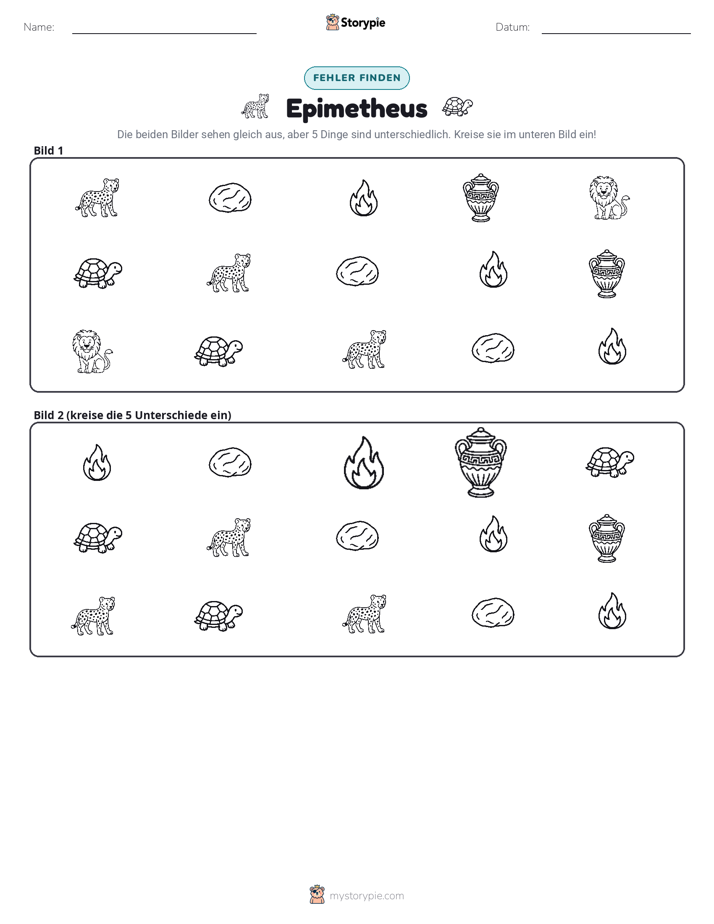 Name: ____ Storypie Datum: ____

FEHLER FINDEN

Epimetheus

Die beiden Bilder sehen gleich aus, aber 5 Dinge sind unterschiedlich. Kreise sie im unteren Bild ein!

Bild 1

Bild 2 (kreise die 5 Unterschiede ein)

mystorypie.com